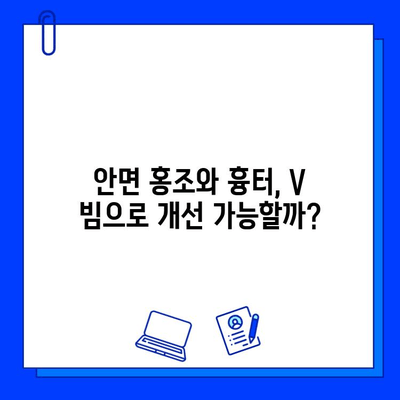 안면 홍조와 흉터, V
빔으로 개선 가능할까?